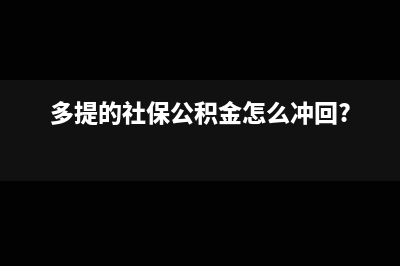 多提的社保公积金怎么冲回?